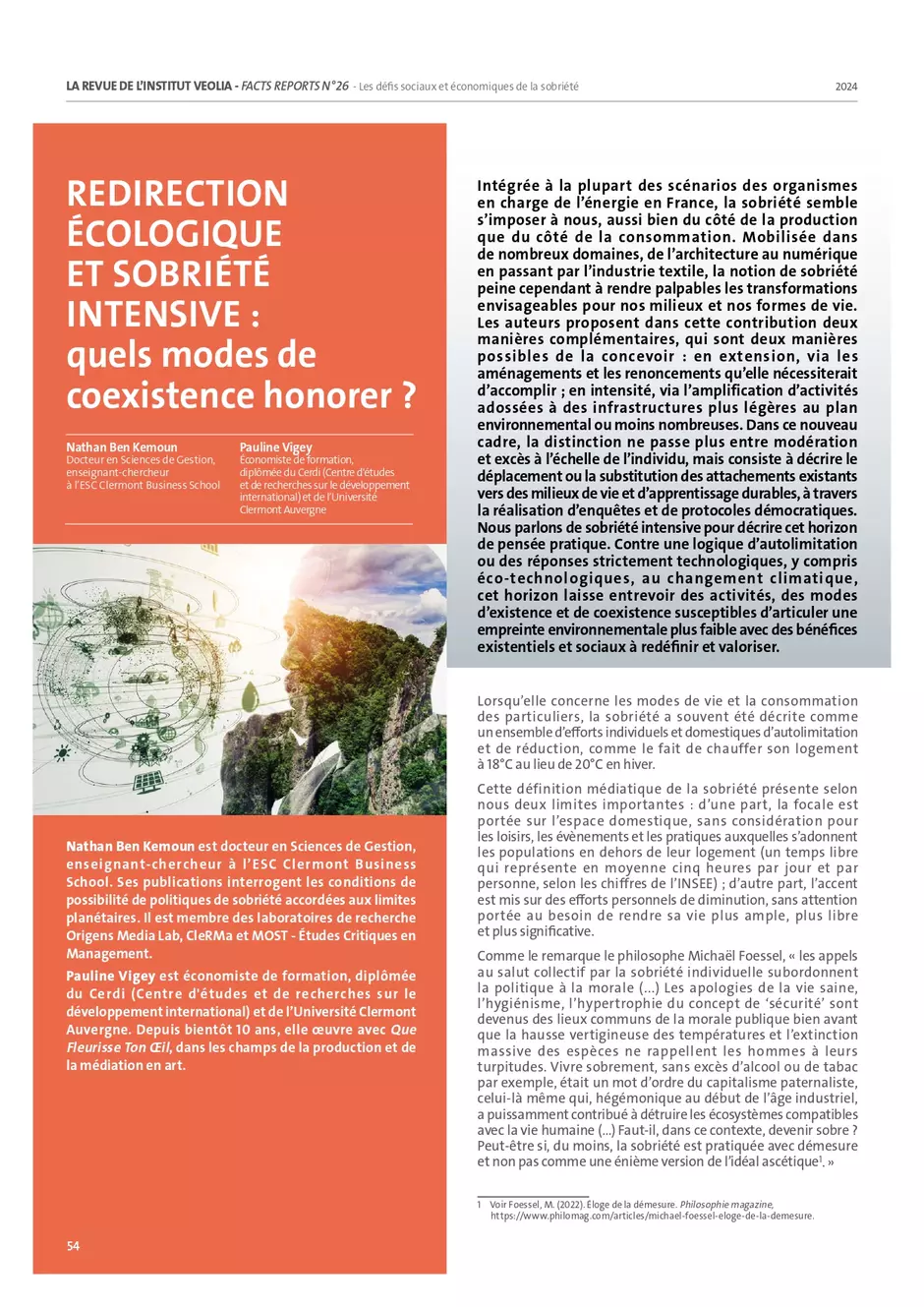 LA REVUE DE L'INSTITUT VEOLIA - FACTS REPORTS N°26 - Les défis sociaux et économiques de la sobriété
2024

REDIRECTION ÉCOLOGIQUE ET SOBRIÉTÉ INTENSIVE : quels modes de coexistence honorer ?

Nathan Ben Kemoun
Docteur en Sciences de Gestion, enseignant-chercheur à l'ESC Clermont Business School

Pauline Vigey
Économiste de formation, diplômée du Cerdi (Centre d'études et de recherches sur le développement international) et de l'Université Clermont Auvergne

Nathan Ben Kemoun est docteur en Sciences de Gestion, enseignant-chercheur à l'ESC Clermont Business School. Ses publications interrogent les conditions de possibilité de politiques de sobriété accordées aux limites planétaires. Il est membre des laboratoires de recherche Origens Media Lab, CleRMa et MOST - Études Critiques en Management.

Pauline Vigey est économiste de formation, diplômée du Cerdi (Centre d'études et de recherches sur le développement international) et de l'Université Clermont Auvergne. Depuis bientôt 10 ans, elle œuvre avec Que Fleurisse Ton Œil, dans les champs de la production et de la médiation en art.

54

Intégrée à la plupart des scénarios des organismes en charge de l'énergie en France, la sobriété semble s'imposer à nous, aussi bien du côté de la production que du côté de la consommation. Mobilisée dans de nombreux domaines, de l'architecture au numérique en passant par l'industrie textile, la notion de sobriété peine cependant à rendre palpables les transformations envisageables pour nos milieux et nos formes de vie. Les auteurs proposent dans cette contribution deux manières complémentaires, qui sont deux manières possibles de la concevoir : en extension, via les aménagements et les renoncements qu'elle nécessiterait d'accomplir ; en intensité, via l'amplification d'activités adossées à des infrastructures plus légères au plan environnemental ou moins nombreuses. Dans ce nouveau cadre, la distinction ne passe plus entre modération et excès à l'échelle de l'individu, mais consiste à décrire le déplacement ou la substitution des attachements existants vers des milieux de vie et d'apprentissage durables, à travers la réalisation d'enquêtes et de protocoles démocratiques. Nous parlons de sobriété intensive pour décrire cet horizon de pensée pratique. Contre une logique d'autolimitation ou des réponses strictement technologiques, y compris éco-technologiques, au changement climatique, cet horizon laisse entrevoir des activités, des modes d'existence et de coexistence susceptibles d'articuler une empreinte environnementale plus faible avec des bénéfices existentiels et sociaux à redéfinir et valoriser.

Lorsqu'elle concerne les modes de vie et la consommation des particuliers, la sobriété a souvent été décrite comme un ensemble d'efforts individuels et domestiques d'autolimitation et de réduction, comme le fait de chauffer son logement à 18°C au lieu de 20°C en hiver.

Cette définition médiatique de la sobriété présente selon nous deux limites importantes : d'une part, la focale est portée sur l'espace domestique, sans considération pour les loisirs, les évènements et les pratiques auxquelles s'adonnent les populations en dehors de leur logement (un temps libre qui représente en moyenne cinq heures par jour et par personne, selon les chiffres de l'INSEE) ; d'autre part, l'accent est mis sur des efforts personnels de diminution, sans attention portée au besoin de rendre sa vie plus ample, plus libre et plus significative.

Comme le remarque le philosophe Michaël Foessel, « les appels au salut collectif par la sobriété individuelle subordonnent la politique à la morale (...) Les apologies de la vie saine, l'hygiénisme, l'hypertrophie du concept de 'sécurité' sont devenus des lieux communs de la morale publique bien avant que la hausse vertigineuse des températures et l'extinction massive des espèces ne rappellent les hommes à leurs turpitudes. Vivre sobrement, sans excès d'alcool ou de tabac par exemple, était un mot d'ordre du capitalisme paternaliste, celui-là même qui, hégémonique au début de l'âge industriel, a puissamment contribué à détruire les écosystèmes compatibles avec la vie humaine (...) Faut-il, dans ce contexte, devenir sobre ? Peut-être si, du moins, la sobriété est pratiquée avec démesure et non pas comme une énième version de l'idéal ascétique$^{1}$. »

1 Voir Foessel, M. (2022). Éloge de la démesure. Philosophie magazine, https://www.philomag.com/articles/michael-foessel-eloge-de-la-demesure.